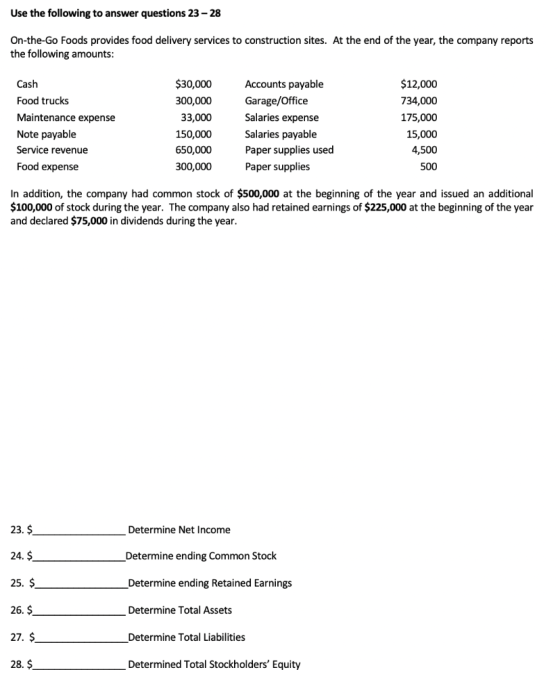 Use the following to answer questions 23 – 28

On-the-Go Foods provides food delivery services to construction sites. At the end of the year, the company reports the following amounts:

| Cash | $30,000 | Accounts payable | $12,000 |
|---|---|---|---|
| Food trucks | 300,000 | Garage/Office | 734,000 |
| Maintenance expense | 33,000 | Salaries expense | 175,000 |
| Note payable | 150,000 | Salaries payable | 15,000 |
| Service revenue | 650,000 | Paper supplies used | 4,500 |
| Food expense | 300,000 | Paper supplies | 500 |

In addition, the company had common stock of $500,000 at the beginning of the year and issued an additional $100,000 of stock during the year. The company also had retained earnings of $225,000 at the beginning of the year and declared $75,000 in dividends during the year.

23. $____ Determine Net Income

24. $____ Determine ending Common Stock

25. $____ Determine ending Retained Earnings

26. $____ Determine Total Assets

27. $____ Determine Total Liabilities

28. $____ Determined Total Stockholders' Equity